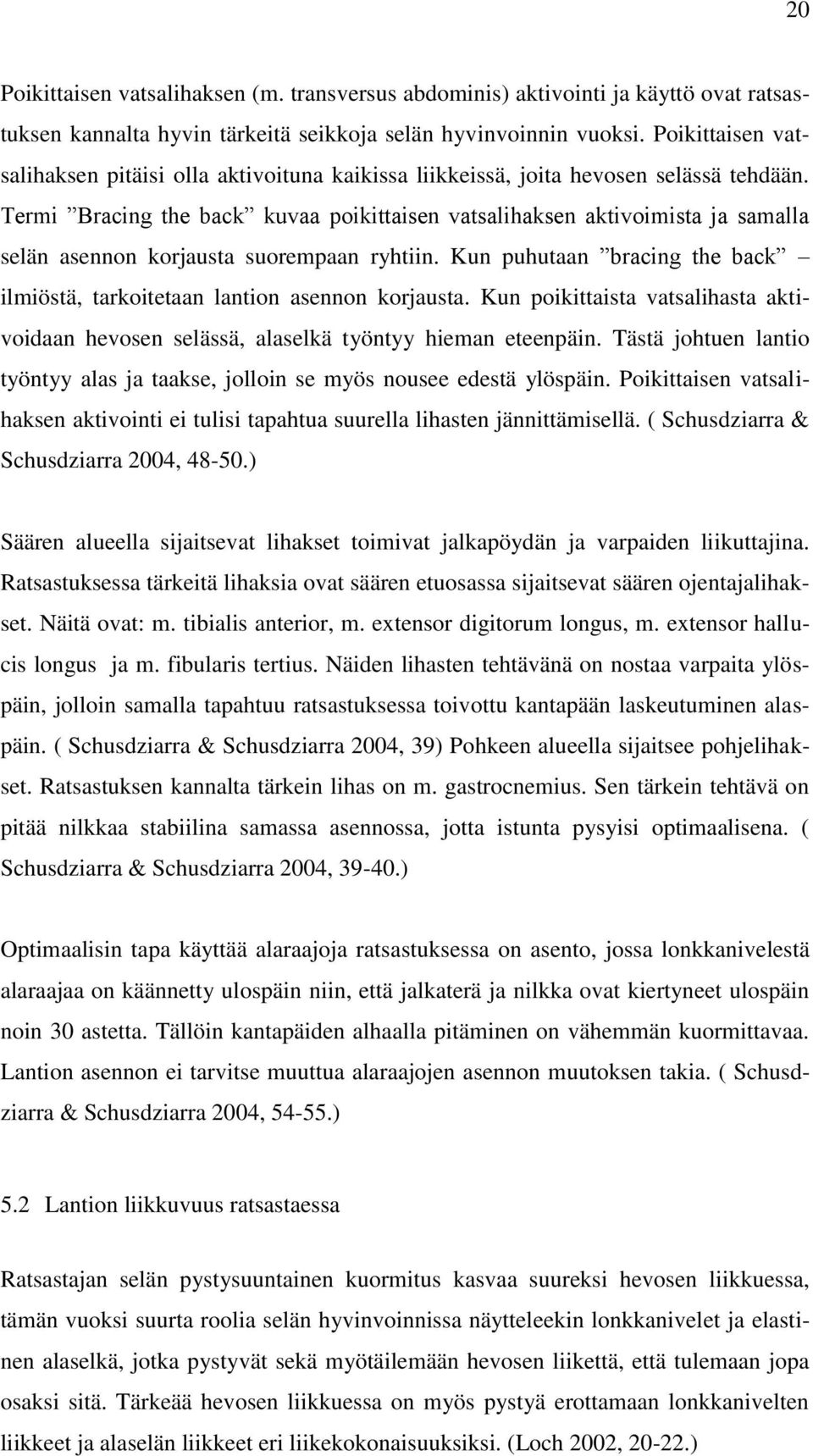 20

Poikittaisen vatsalihaksen (m. transversus abdominis) aktivointi ja käyttö ovat ratsastuksen kannalta hyvin tärkeitä seikkoja selän hyvinvoinnin vuoksi. Poikittaisen vatsalihaksen pitäisi olla aktivoituna kaikissa liikkeissä, joita hevosen selässä tehdään. Termi ”Bracing the back” kuvaa poikittaisen vatsalihaksen aktivoimista ja samalla selän asennon korjausta suorempaan ryhtiin. Kun puhutaan ”bracing the back” – ilmiöstä, tarkoitetaan lantion asennon korjausta. Kun poikittaista vatsalihasta aktivoidaan hevosen selässä, alaselkä työntyy hieman eteenpäin. Tästä johtuen lantio työntyy alas ja taakse, jolloin se myös nousee edestä ylöspäin. Poikittaisen vatsalihaksen aktivointi ei tulisi tapahtua suurella lihasten jännittämisellä. ( Schusdziarra & Schusdziarra 2004, 48-50.)

Säären alueella sijaitsevat lihakset toimivat jalkapöydän ja varpaiden liikuttajina. Ratsastuksessa tärkeitä lihaksia ovat säären etuosassa sijaitsevat säären ojentajalihakset. Näitä ovat: m. tibialis anterior, m. extensor digitorum longus, m. extensor hallucis longus ja m. fibularis tertius. Näiden lihasten tehtävänä on nostaa varpaita ylöspäin, jolloin samalla tapahtuu ratsastuksessa toivottu kantapään laskeutuminen alaspäin. ( Schusdziarra & Schusdziarra 2004, 39) Pohkeen alueella sijaitsee pohjelihakset. Ratsastuksen kannalta tärkein lihas on m. gastrocnemius. Sen tärkein tehtävä on pitää nilkkaa stabiilina samassa asennossa, jotta istunta pysyisi optimaalisena. ( Schusdziarra & Schusdziarra 2004, 39-40.)

Optimaalisin tapa käyttää alaraajoja ratsastuksessa on asento, jossa lonkkanivelestä alaraajaa on käännetty ulospäin niin, että jalkaterä ja nilkka ovat kiertyneet ulospäin noin 30 astetta. Tällöin kantapäiden alhaalla pitäminen on vähemmän kuormittavaa. Lantion asennon ei tarvitse muuttua alaraajojen asennon muutoksen takia. ( Schusdziarra & Schusdziarra 2004, 54-55.)

5.2 Lantion liikkuvuus ratsastaessa

Ratsastajan selän pystysuuntainen kuormitus kasvaa suureksi hevosen liikkuessa, tämän vuoksi suurta roolia selän hyvinvoinnissa näytteleekin lonkkanivelet ja elastinen alaselkä, jotka pystyvät sekä myötäilemään hevosen liikettä, että tulemaan jopa osaksi sitä. Tärkeää hevosen liikkuessa on myös pystyä erottamaan lonkkanivelten liikkeet ja alaselän liikkeet eri liikekokonaisuuksiksi. (Loch 2002, 20-22.)